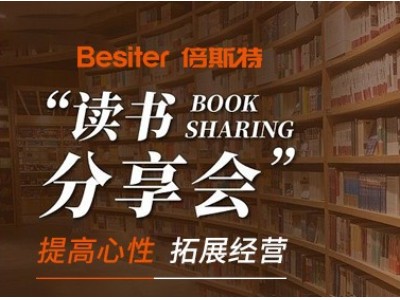 Besiter 倍斯特

“读书 BOOK SHARING
分享会”

提高心性 拓展经营